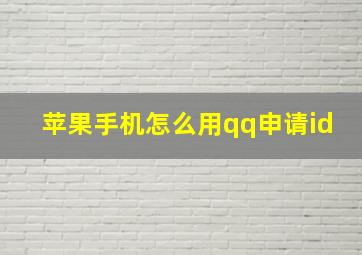 苹果手机怎么用qq申请id